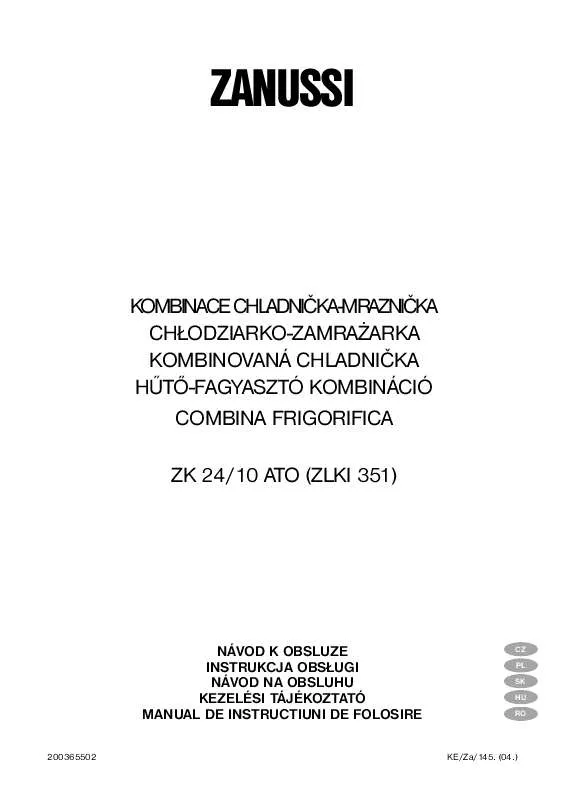 ZANUSSI

KOMBINACE CHLADNIČKA-MRAZNIČKA
CHŁODZIARKO-ZAMRAŻARKA
KOMBINOVANÁ CHLADNIČKA
HŰTŐ-FAGYASZTÓ KOMBINÁCIÓ
COMBINA FRIGORIFICA

ZK 24/10 ATO (ZLKI 351)

NÁVOD K OBSLUZE
INSTRUKCJA OBSŁUGI
NÁVOD NA OBSLUHU
KEZELÉSI TÁJÉKOZTATÓ
MANUAL DE INSTRUCTIUNI DE FOLOSIRE

CZ
PL
SK
HU
RO

200365502

KE/Za/145. (04.)